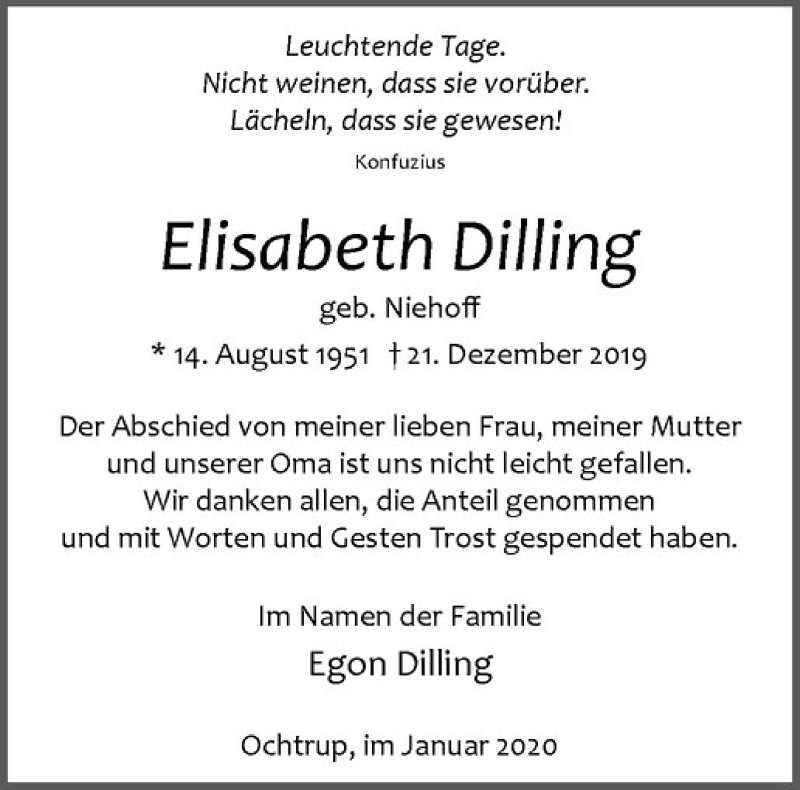 Leuchtende Tage.
Nicht weinen, dass sie vorüber.
Lächeln, dass sie gewesen!
Konfuzius

Elisabeth Dilling

geb. Niehoff

* 14. August 1951 † 21. Dezember 2019

Der Abschied von meiner lieben Frau, meiner Mutter und unserer Oma ist uns nicht leicht gefallen. Wir danken allen, die Anteil genommen und mit Worten und Gesten Trost gespendet haben.

Im Namen der Familie
Egon Dilling

Ochtrup, im Januar 2020